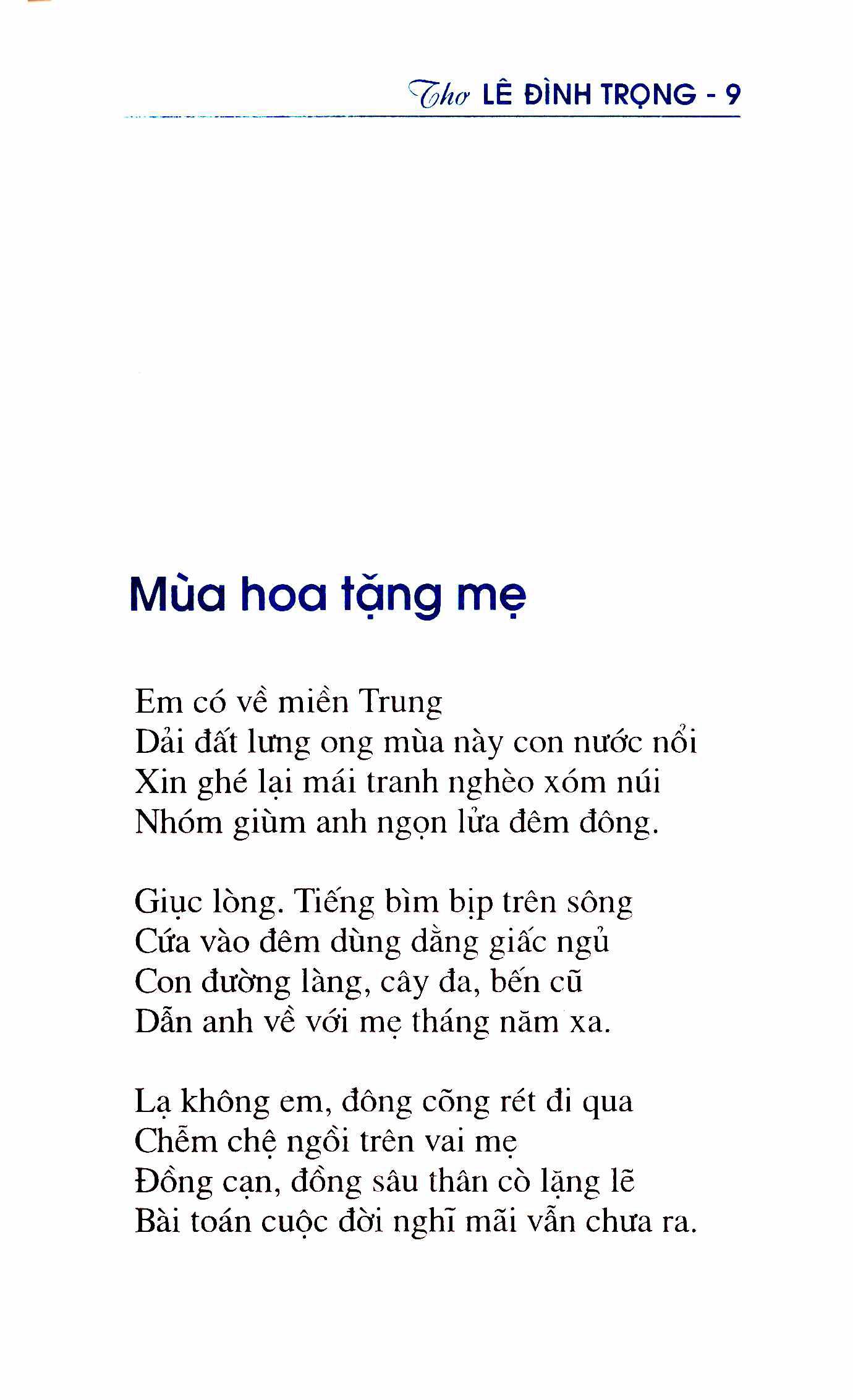 Thơ LÊ ĐÌNH TRỌNG - 9

Mùa hoa tặng mẹ

Em có về miền Trung
Dải đất lưng ong mùa này con nước nổi
Xin ghé lại mái tranh nghèo xóm núi
Nhóm giùm anh ngọn lửa đêm đông.

Giục lòng. Tiếng bìm bịp trên sông
Cứa vào đêm dùng dằng giấc ngủ
Con đường làng, cây đa, bến cũ
Dẫn anh về với mẹ tháng năm xa.

Lạ không em, đông cõng rét đi qua
Chễm chệ ngồi trên vai mẹ
Đồng cạn, đồng sâu thân cò lặng lẽ
Bài toán cuộc đời nghĩ mãi vẫn chưa ra.